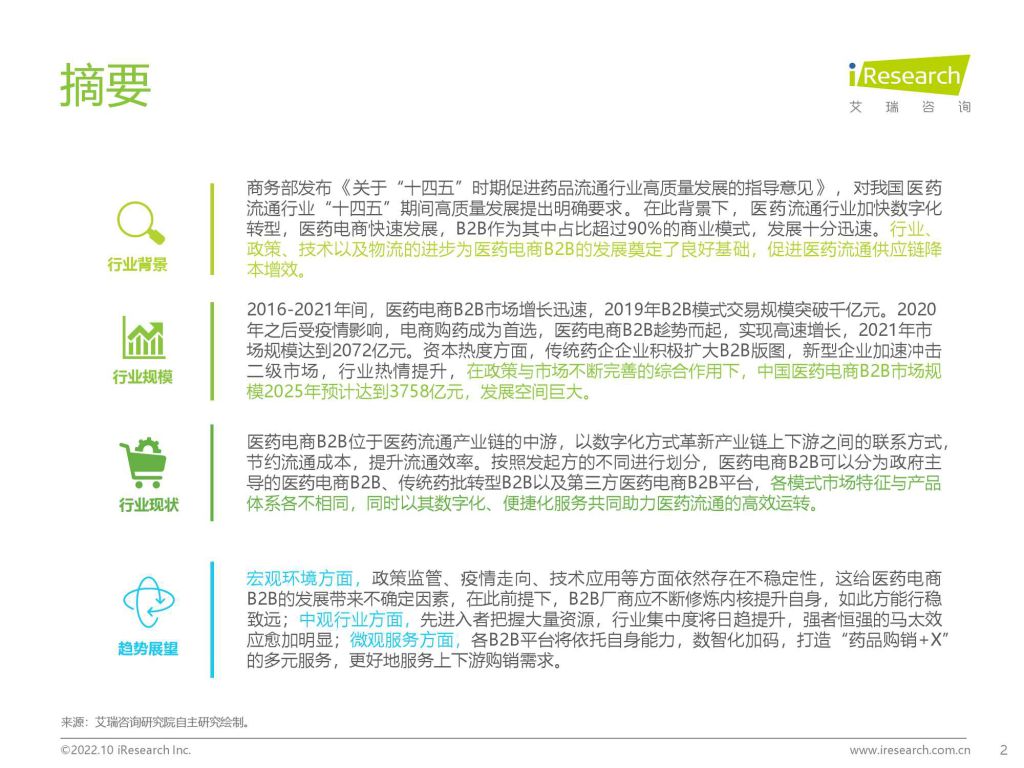 摘要

iResearch
艾 瑞 咨 询

行业背景

商务部发布《关于“十四五”时期促进药品流通行业高质量发展的指导意见》，对我国医药流通行业“十四五”期间高质量发展提出明确要求。在此背景下，医药流通行业加快数字化转型，医药电商快速发展，B2B作为其中占比超过90%的商业模式，发展十分迅速。行业、政策、技术以及物流的进步为医药电商B2B的发展奠定了良好基础，促进医药流通供应链降本增效。

行业规模

2016-2021年间，医药电商B2B市场增长迅速，2019年B2B模式交易规模突破千亿元。2020年之后受疫情影响，电商购药成为首选，医药电商B2B趁势而起，实现高速增长，2021年市场规模达到2072亿元。资本热度方面，传统药企企业积极扩大B2B版图，新型企业加速冲击二级市场，行业热情提升，在政策与市场不断完善的综合作用下，中国医药电商B2B市场规模2025年预计达到3758亿元，发展空间巨大。

行业现状

医药电商B2B位于医药流通产业链的中游，以数字化方式革新产业链上下游之间的联系方式，节约流通成本，提升流通效率。按照发起方的不同进行划分，医药电商B2B可以分为政府主导的医药电商B2B、传统药批转型B2B以及第三方医药电商B2B平台，各模式市场特征与产品体系各不相同，同时以其数字化、便捷化服务共同助力医药流通的高效运转。

趋势展望

宏观环境方面，政策监管、疫情走向、技术应用等方面依然存在不稳定性，这给医药电商B2B的发展带来不确定因素，在此前提下，B2B厂商应不断修炼内核提升自身，如此方能行稳致远；中观行业方面，先进入者把握大量资源，行业集中度将日趋提升，强者恒强的马太效应愈加明显；微观服务方面，各B2B平台将依托自身能力，数智化加码，打造“药品购销+X”的多元服务，更好地服务上下游购销需求。

来源：艾瑞咨询研究院自主研究绘制。

©2022.10 iResearch Inc.
www.iresearch.com.cn 2